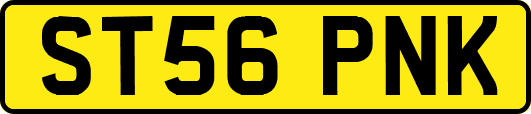 ST56 PNK